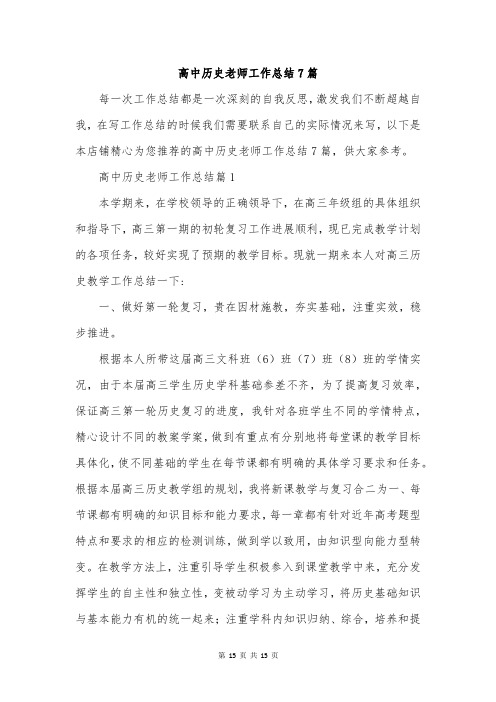 高中历史老师工作总结7篇

每一次工作总结都是一次深刻的自我反思，激发我们不断超越自我，在写工作总结的时候我们需要联系自己的实际情况来写，以下是本店铺精心为您推荐的高中历史老师工作总结7篇，供大家参考。

高中历史老师工作总结篇1

本学期来，在学校领导的正确领导下，在高三年级组的具体组织和指导下，高三第一期的初轮复习工作进展顺利，现已完成教学计划的各项任务，较好实现了预期的教学目标。现就一期来本人对高三历史教学工作总结一下：

一、做好第一轮复习，贵在因材施教，夯实基础，注重实效，稳步推进。

根据本人所带这届高三文科班（6）班（7）班（8）班的学情实况，由于本届高三学生历史学科基础参差不齐，为了提高复习效率，保证高三第一轮历史复习的进度，我针对各班学生不同的学情特点，精心设计不同的教案学案，做到有重点有分别地将每堂课的教学目标具体化，使不同基础的学生在每节课都有明确的具体学习要求和任务。根据本届高三历史教学组的规划，我将新课教学与复习合二为一、每节课都有明确的知识目标和能力要求，每一章都有针对近年高考题型特点和要求的相应的检测训练，做到学以致用，由知识型向能力型转变。在教学方法上，注重引导学生积极参入到课堂教学中来，充分发挥学生的自主性和独立性，变被动学习为主动学习，将历史基础知识与基本能力有机的统一起来；注重学科内知识归纳、综合，培养和提

第 15 页 共 15 页